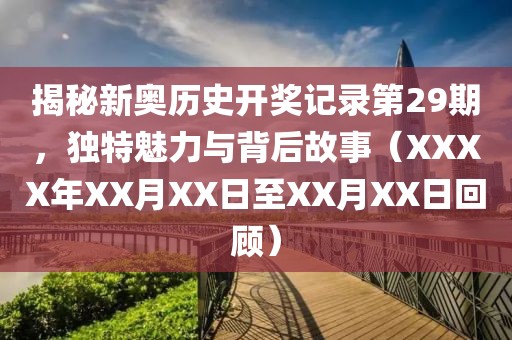 揭秘新奥历史开奖记录第29期，独特魅力与背后故事（XXXX年XX月XX日至XX月XX日回顾）